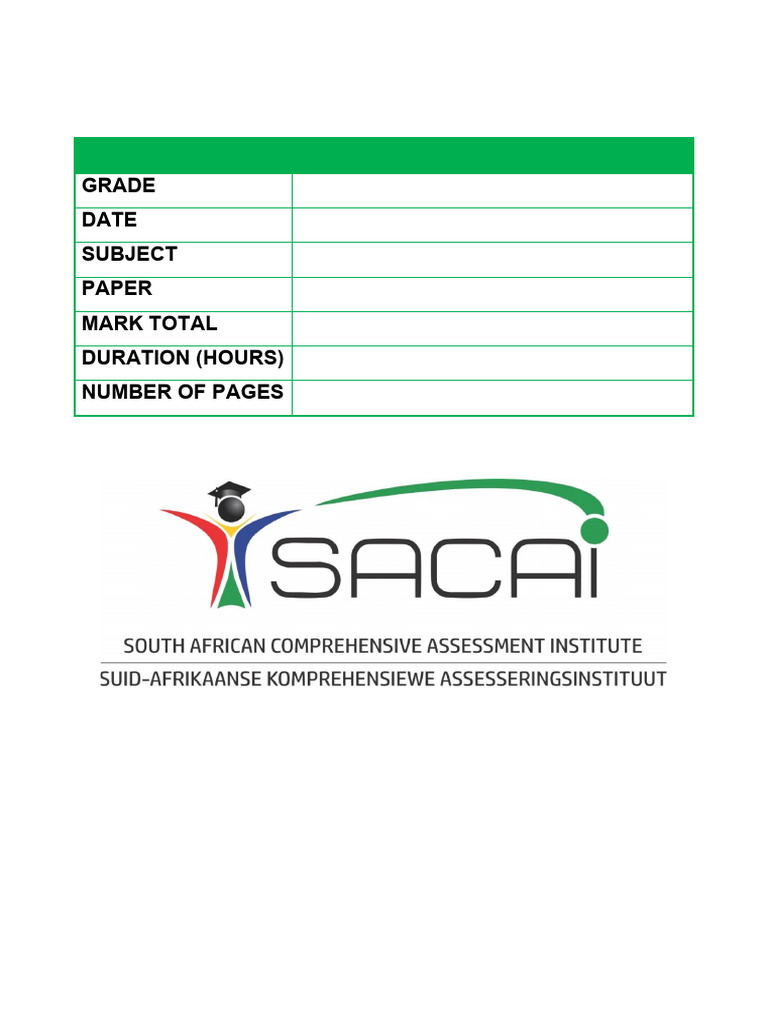 | | |
|---|---|
| GRADE | |
| DATE | |
| SUBJECT | |
| PAPER | |
| MARK TOTAL | |
| DURATION (HOURS) | |
| NUMBER OF PAGES | |

SACAI

SOUTH AFRICAN COMPREHENSIVE ASSESSMENT INSTITUTE
SUID-AFRIKAANSE KOMPREHENSIEWE ASSESSERINGSINSTITUUT